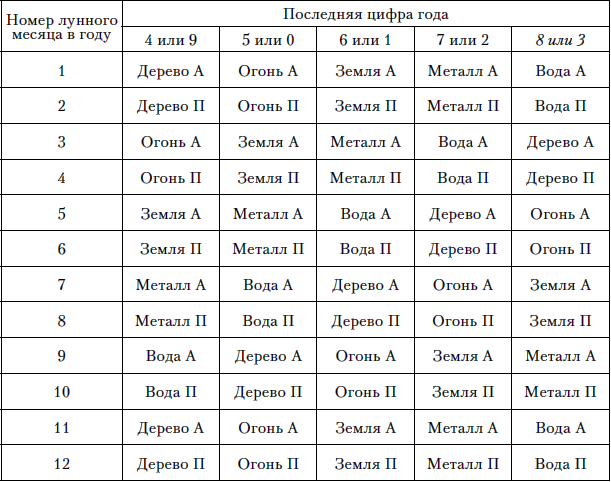 | Номер лунного месяца в году | Последняя цифра года | | | | |
|---|---|---|---|---|---|
| | 4 или 9 | 5 или 0 | 6 или 1 | 7 или 2 | 8 или 3 |
| 1 | Дерево А | Огонь А | Земля А | Металл А | Вода А |
| 2 | Дерево П | Огонь П | Земля П | Металл П | Вода П |
| 3 | Огонь А | Земля А | Металл А | Вода А | Дерево А |
| 4 | Огонь П | Земля П | Металл П | Вода П | Дерево П |
| 5 | Земля А | Металл А | Вода А | Дерево А | Огонь А |
| 6 | Земля П | Металл П | Вода П | Дерево П | Огонь П |
| 7 | Металл А | Вода А | Дерево А | Огонь А | Земля А |
| 8 | Металл П | Вода П | Дерево П | Огонь П | Земля П |
| 9 | Вода А | Дерево А | Огонь А | Земля А | Металл А |
| 10 | Вода П | Дерево П | Огонь П | Земля П | Металл П |
| 11 | Дерево А | Огонь А | Земля А | Металл А | Вода А |
| 12 | Дерево П | Огонь П | Земля П | Металл П | Вода П |